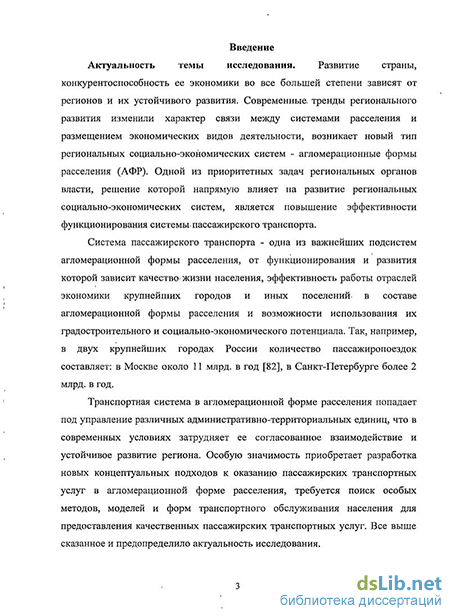 Введение

Актуальность темы исследования. Развитие страны, конкурентоспособность ее экономики во все большей степени зависят от регионов и их устойчивого развития. Современные тренды регионального развития изменили характер связи между системами расселения и размещением экономических видов деятельности, возникает новый тип региональных социально-экономических систем - агломерационные формы расселения (АФР). Одной из приоритетных задач региональных органов власти, решение которой напрямую влияет на развитие региональных социально-экономических систем, является повышение эффективности функционирования системы пассажирского транспорта.

Система пассажирского транспорта - одна из важнейших подсистем агломерационной формы расселения, от функционирования и развития которой зависит качество жизни населения, эффективность работы отраслей экономики крупнейших городов и иных поселений в составе агломерационной формы расселения и возможности использования их градостроительного и социально-экономического потенциала. Так, например, в двух крупнейших городах России количество пассажиропоездок составляет: в Москве около 11 млрд. в год [82], в Санкт-Петербурге более 2 млрд. в год.

Транспортная система в агломерационной форме расселения попадает под управление различных административно-территориальных единиц, что в современных условиях затрудняет ее согласованное взаимодействие и устойчивое развитие региона. Особую значимость приобретает разработка новых концептуальных подходов к оказанию пассажирских транспортных услуг в агломерационной форме расселения, требуется поиск особых методов, моделей и форм транспортного обслуживания населения для предоставления качественных пассажирских транспортных услуг. Все выше сказанное и предопределило актуальность исследования.

3

dsLib.net
библиотека диссертаций